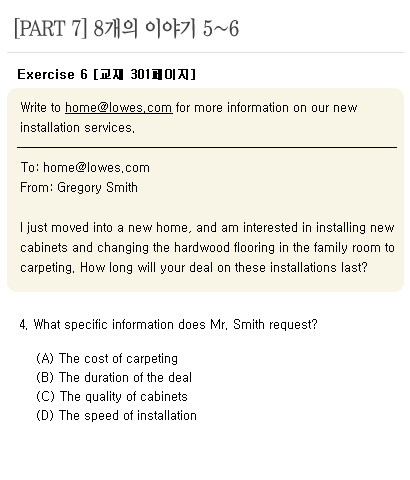 [PART 7] 8개의 이야기 5~6

Exercise 6 [교재 301페이지]

Write to home@lowes.com for more information on our new installation services.

To: home@lowes.com
From: Gregory Smith

I just moved into a new home, and am interested in installing new cabinets and changing the hardwood flooring in the family room to carpeting. How long will your deal on these installations last?

4. What specific information does Mr. Smith request?

(A) The cost of carpeting
(B) The duration of the deal
(C) The quality of cabinets
(D) The speed of installation